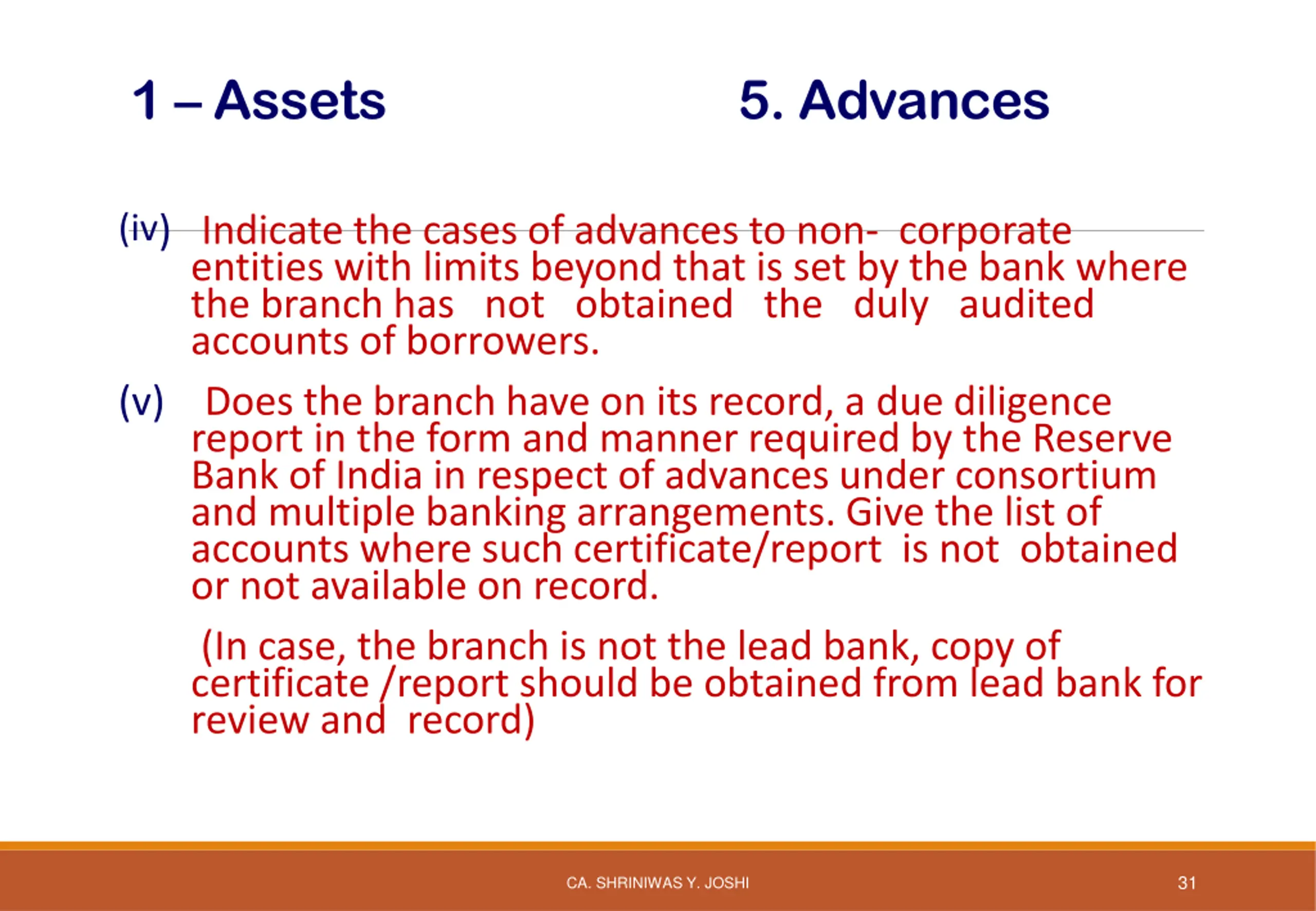 1 – Assets 5. Advances

(iv) Indicate the cases of advances to non- corporate entities with limits beyond that is set by the bank where the branch has not obtained the duly audited accounts of borrowers.

(v) Does the branch have on its record, a due diligence report in the form and manner required by the Reserve Bank of India in respect of advances under consortium and multiple banking arrangements. Give the list of accounts where such certificate/report is not obtained or not available on record.

(In case, the branch is not the lead bank, copy of certificate /report should be obtained from lead bank for review and record)

CA. SHRINIWAS Y. JOSHI

31